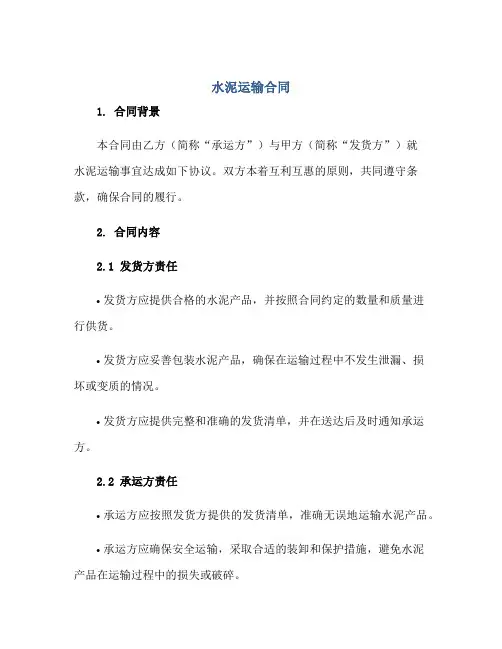 水泥运输合同

1. 合同背景

本合同由乙方（简称“承运方”）与甲方（简称“发货方”）就水泥运输事宜达成如下协议。双方本着互利互惠的原则，共同遵守条款，确保合同的履行。

2. 合同内容

2.1 发货方责任

• 发货方应提供合格的水泥产品，并按照合同约定的数量和质量进行供货。

• 发货方应妥善包装水泥产品，确保在运输过程中不发生泄漏、损坏或变质的情况。

• 发货方应提供完整和准确的发货清单，并在送达后及时通知承运方。

2.2 承运方责任

• 承运方应按照发货方提供的发货清单，准确无误地运输水泥产品。

• 承运方应确保安全运输，采取合适的装卸和保护措施，避免水泥产品在运输过程中的损失或破碎。